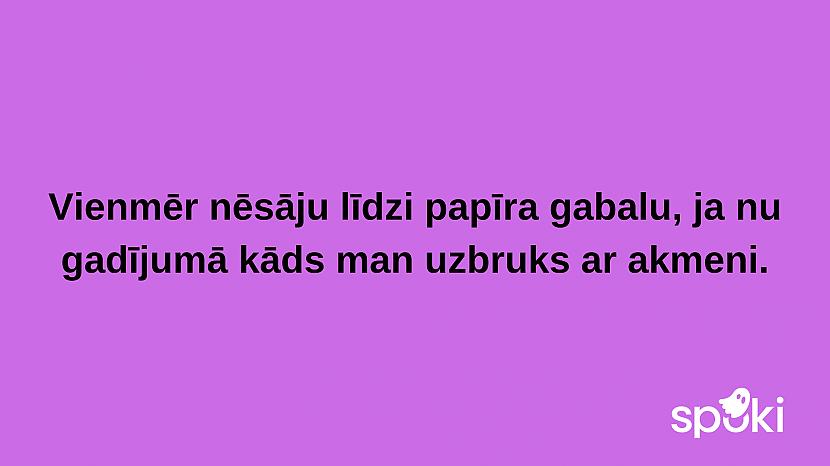 Vienmēr nēsāju līdzi papīra gabalu, ja nu gadījumā kāds man uzbruks ar akmeni.

spoki